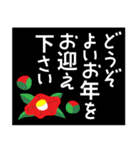 どうぞ
よいお年を
お迎え
下さい